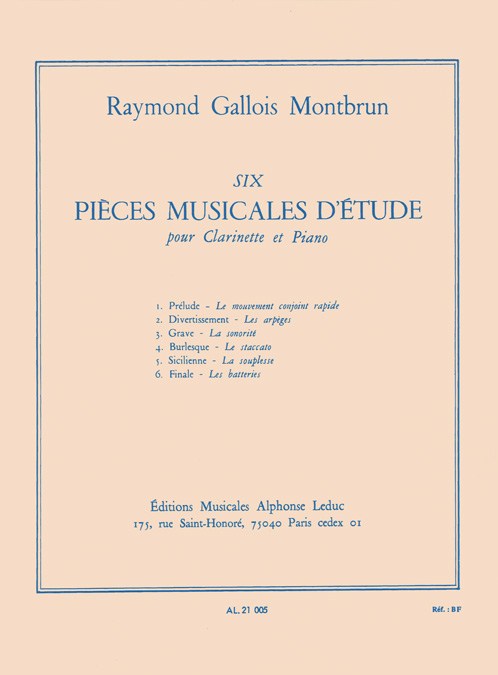 Raymond Gallois Montbrun

SIX
PIÈCES MUSICALES D'ÉTUDE
pour Clarinette et Piano

1. Prélude - Le mouvement conjoint rapide
2. Divertissement - Les arpèges
3. Grave - La sonorité
4. Burlesque - Le staccato
5. Sicilienne - La souplesse
6. Finale - Les batteries

Éditions Musicales Alphonse Leduc
175, rue Saint-Honoré, 75040 Paris cedex 01

AL. 21 005

Réf. : BF